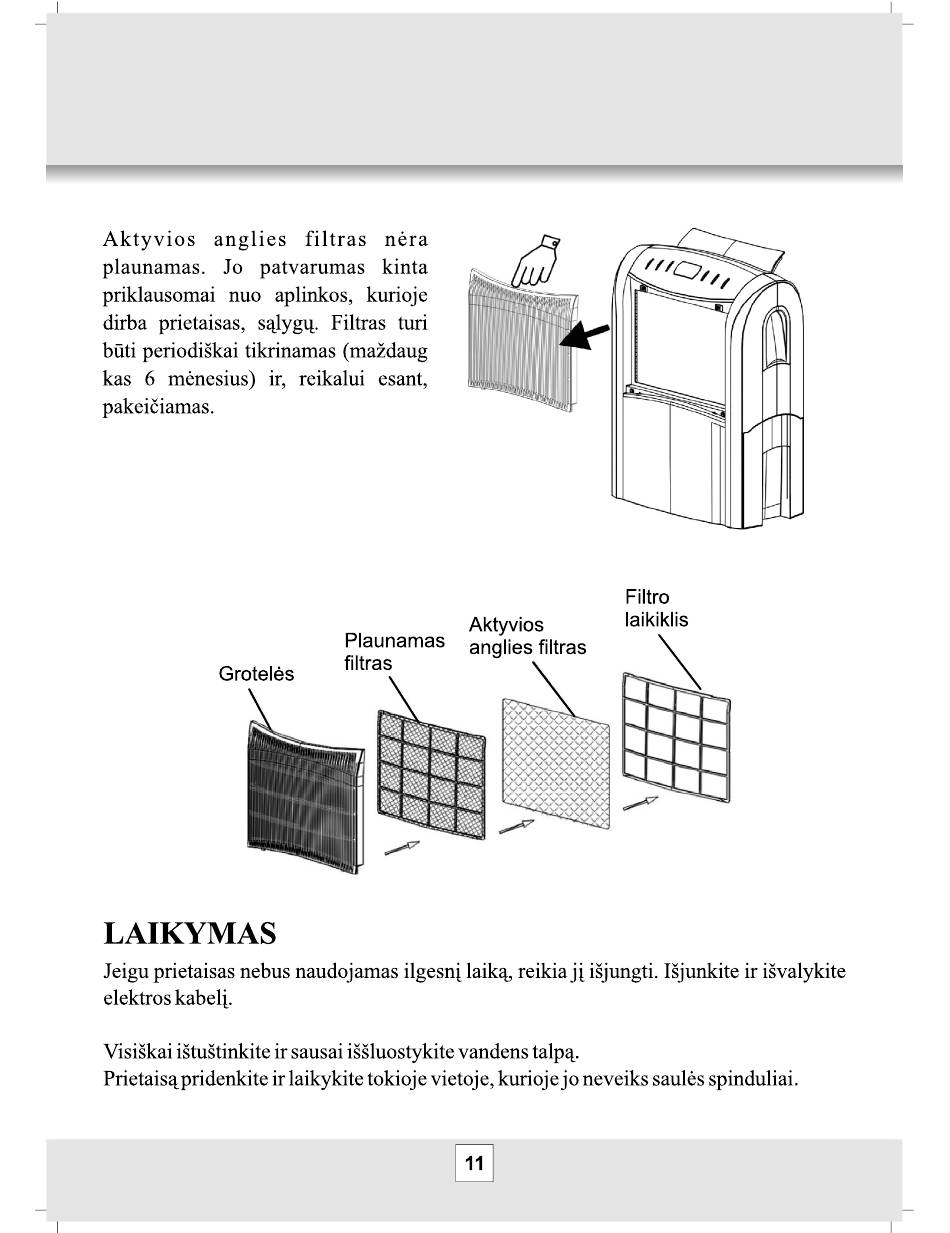 Aktyvios anglies filtras nėra plaunamas. Jo patvarumas kinta priklausomai nuo aplinkos, kurioje dirba prietaisas, sąlygų. Filtras turi būti periodiškai tikrinamas (maždaug kas 6 mėnesius) ir, reikalui esant, pakeičiamas.

Grotelės

Plaunamas filtras

Aktyvios anglies filtras

Filtro laikiklis

LAIKYMAS

Jeigu prietaisas nebus naudojamas ilgesnį laiką, reikia jį išjungti. Išjunkite ir išvalykite elektros kabelį.

Visiškai ištuštinkite ir sausai iššluostykite vandens talpą.
Prietaisą pridenkite ir laikykite tokioje vietoje, kurioje jo neveiks saulės spinduliai.

11